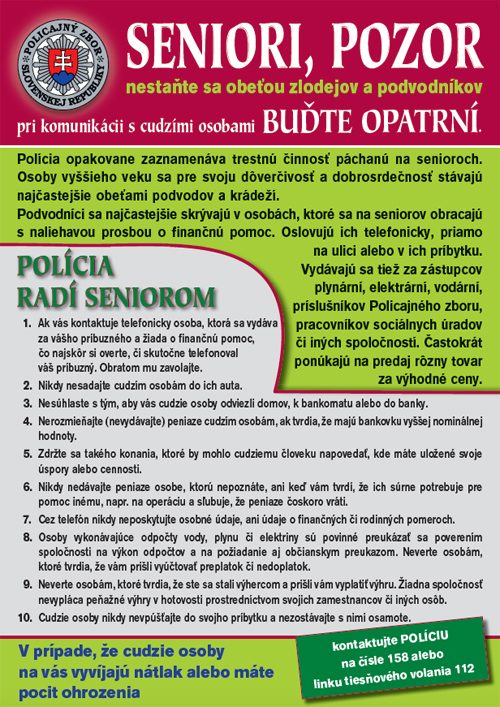 POLICAJNÝ ZBOR SLOVENSKEJ REPUBLIKY

SENIORI, POZOR

nestaňte sa obeťou zlodejov a podvodníkov

pri komunikácii s cudzími osobami BUĎTE OPATRNÍ.

Polícia opakovane zaznamenáva trestnú činnosť páchanú na senioroch. Osoby vyššieho veku sa pre svoju dôverčivosť a dobrosrdečnosť stávajú najčastejšie obeťami podvodov a krádeží.

Podvodníci sa najčastejšie skrývajú v osobách, ktoré sa na seniorov obracajú s naliehavou prosbou o finančnú pomoc. Oslovujú ich telefonicky, priamo na ulici alebo v ich príbytku. Vydávajú sa tiež za zástupcov plynární, elektrární, vodární, príslušníkov Policajného zboru, pracovníkov sociálnych úradov či iných spoločností. Častokrát ponúkajú na predaj rôzny tovar za výhodné ceny.

POLÍCIA RADÍ SENIOROM

1. Ak vás kontaktuje telefonicky osoba, ktorá sa vydáva za vášho príbuzného a žiada o finančnú pomoc, čo najskôr si overte, či skutočne telefonoval váš príbuzný. Obratom mu zavolajte.
2. Nikdy nesadajte cudzím osobám do ich auta.
3. Nesúhlaste s tým, aby vás cudzie osoby odviezli domov, k bankomatu alebo do banky.
4. Nerozmieňajte (nevydávajte) peniaze cudzím osobám, ak tvrdia, že majú bankovku vyššej nominálnej hodnoty.
5. Zdržte sa takého konania, ktoré by mohlo cudziemu človeku napovedať, kde máte uložené svoje úspory alebo cennosti.
6. Nikdy nedávajte peniaze osobe, ktorú nepoznáte, ani keď vám tvrdí, že ich súrne potrebuje pre pomoc inému, napr. na operáciu a sľubuje, že peniaze čoskoro vráti.
7. Cez telefón nikdy neposkytujte osobné údaje, ani údaje o finančných či rodinných pomeroch.
8. Osoby vykonávajúce odpočty vody, plynu či elektriny sú povinné preukázať sa poverením spoločnosti na výkon odpočtov a na požiadanie aj občianskym preukazom. Neverte osobám, ktoré tvrdia, že vám prišli vyúčtovať preplatok či nedoplatok.
9. Neverte osobám, ktoré tvrdia, že ste sa stali výhercom a prišli vám vyplatiť výhru. Žiadna spoločnosť nevypláca peňažné výhry v hotovosti prostredníctvom svojich zamestnancov či iných osôb.
10. Cudzie osoby nikdy nevpúšťajte do svojho príbytku a nezostávajte s nimi osamote.

V prípade, že cudzie osoby na vás vyvíjajú nátlak alebo máte pocit ohrozenia

kontaktujte POLÍCIU na čísle 158 alebo linku tiesňového volania 112